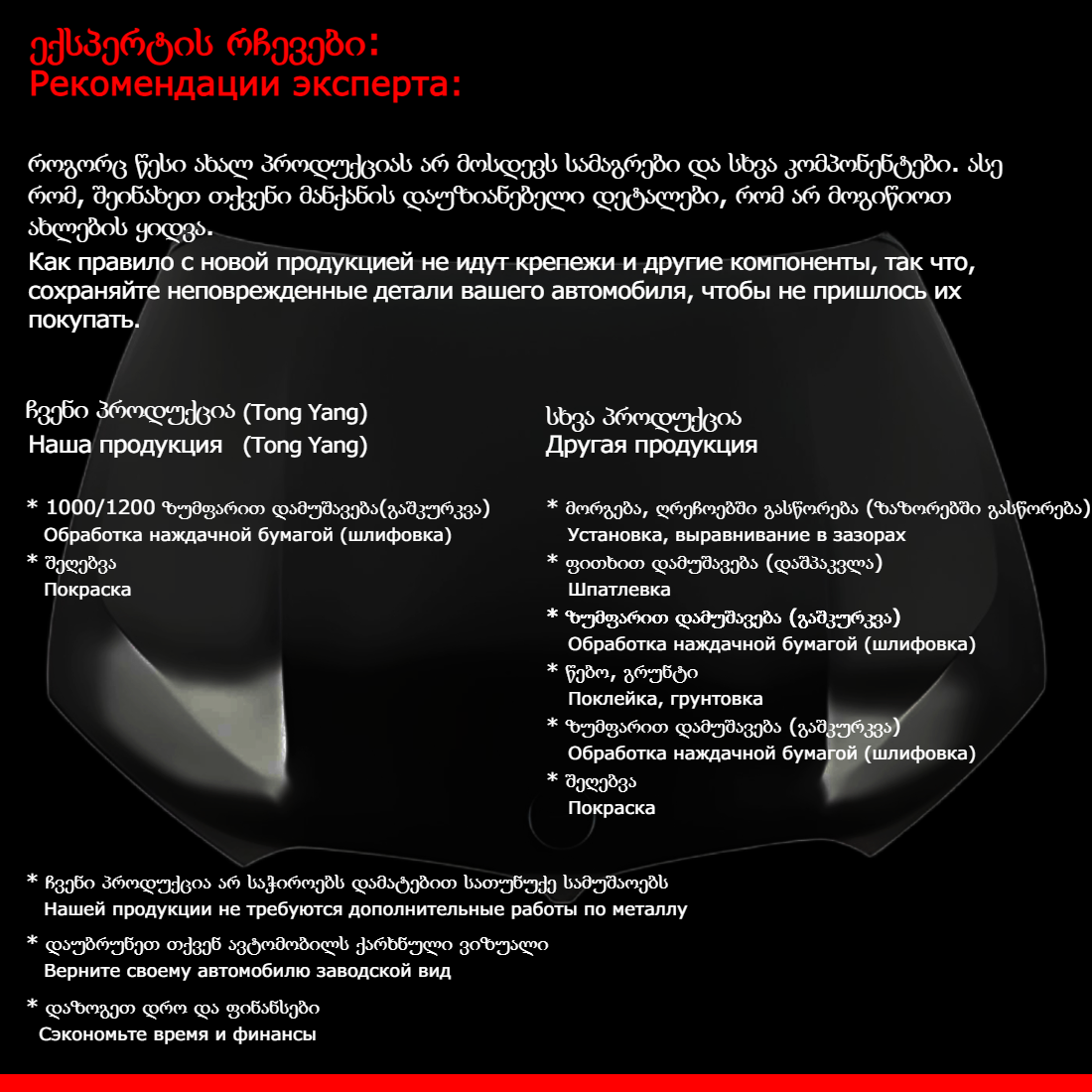 ექსპერტის რჩევები:
Рекомендации эксперта:

როგორც წესი ახალ პროდუქციას არ მოსდევს სამაგრები და სხვა კომპონენტები. ასე რომ, შეინახეთ თქვენი მანქანის დაუზიანებელი დეტალები, რომ არ მოგიწიოთ ახლების ყიდვა.
Как правило с новой продукцией не идут крепежи и другие компоненты, так что, сохраняйте неповрежденные детали вашего автомобиля, чтобы не пришлось их покупать.

ჩვენი პროდუქცია (Tong Yang)
Наша продукция (Tong Yang)

* 1000/1200 ზუმფარით დამუშავება(გაშკურკვა)
Обработка наждачной бумагой (шлифовка)
* შეღებვა
Покраска

სხვა პროდუქცია
Другая продукция

* მორგება, ღრეჩოებში გასწორება (ზაზორებში გასწორება)
Установка, выравнивание в зазорах
* ფითხით დამუშავება (დაშპაკვლა)
Шпатлевка
* ზუმფარით დამუშავება (გაშკურკვა)
Обработка наждачной бумагой (шлифовка)
* წებო, გრუნტი
Поклейка, грунтовка
* ზუმფარით დამუშავება (გაშკურკვა)
Обработка наждачной бумагой (шлифовка)
* შეღებვა
Покраска

* ჩვენი პროდუქცია არ საჭიროებს დამატებით სათუნუქე სამუშაოებს
Нашей продукции не требуются дополнительные работы по металлу

* დაუბრუნეთ თქვენ ავტომობილს ქარხნული ვიზუალი
Верните своему автомобилю заводской вид

* დაზოგეთ დრო და ფინანსები
Сэкономьте время и финансы